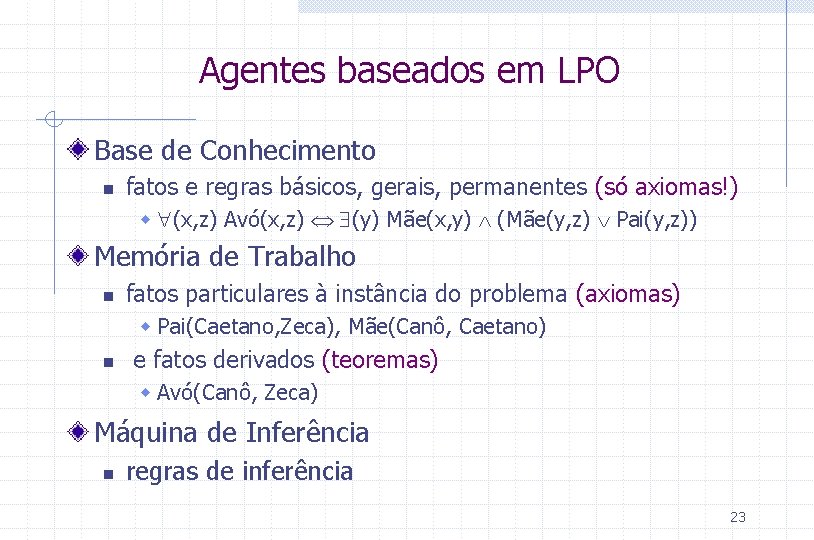 Agentes baseados em LPO

Base de Conhecimento

fatos e regras básicos, gerais, permanentes (só axiomas!)

$\forall$(x,z) Avó(x,z) $\Leftrightarrow$ $\exists$(y) Mãe(x,y) $\wedge$ (Mãe(y,z) $\vee$ Pai(y,z))

Memória de Trabalho

fatos particulares à instância do problema (axiomas)

Pai(Caetano,Zeca), Mãe(Canô, Caetano)

e fatos derivados (teoremas)

Avó(Canô, Zeca)

Máquina de Inferência

regras de inferência

23